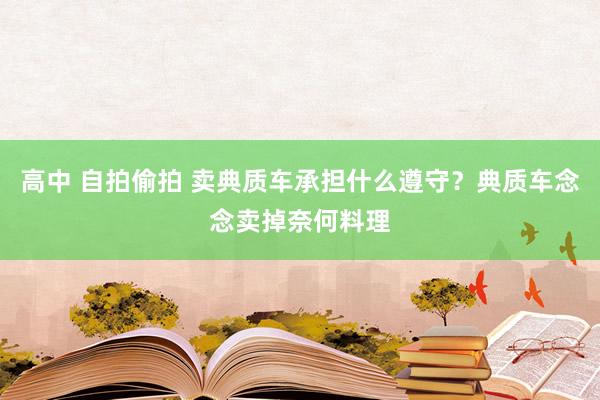 高中 自拍偷拍 卖典质车承担什么遵守？典质车念念卖掉奈何料理